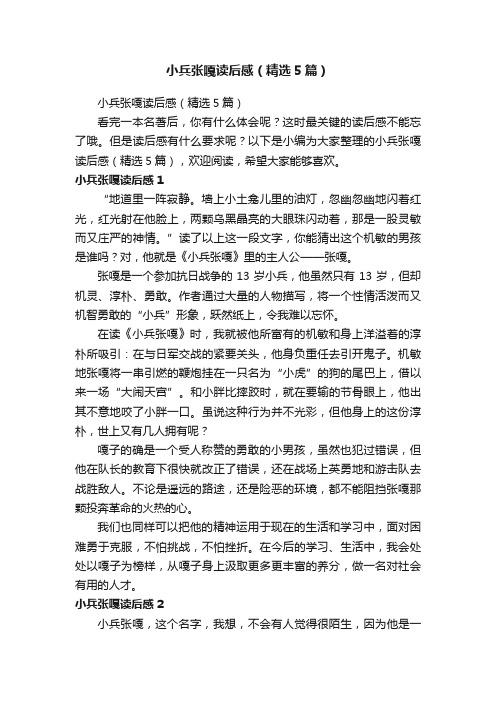 小兵张嘎读后感（精选5篇）

小兵张嘎读后感（精选5篇）

看完一本名著后，你有什么体会呢？这时最关键的读后感不能忘了哦。但是读后感有什么要求呢？以下是小编为大家整理的小兵张嘎读后感（精选5篇），欢迎阅读，希望大家能够喜欢。

小兵张嘎读后感1

“地道里一阵寂静。墙上小土龛儿里的油灯，忽幽忽幽地闪着红光，红光射在他脸上，两颗乌黑晶亮的大眼珠闪动着，那是一股灵敏而又庄严的神情。”读了以上这一段文字，你能猜出这个机敏的男孩是谁吗？对，他就是《小兵张嘎》里的主人公——张嘎。

张嘎是一个参加抗日战争的13岁小兵，他虽然只有13岁，但却机灵、淳朴、勇敢。作者通过大量的人物描写，将一个性情活泼而又机智勇敢的“小兵”形象，跃然纸上，令我难以忘怀。

在读《小兵张嘎》时，我就被他所富有的机敏和身上洋溢着的淳朴所吸引：在与日军交战的紧要关头，他身负重任去引开鬼子。机敏地张嘎将一串引燃的鞭炮挂在一只名为“小虎”的狗的尾巴上，借以来一场“大闹天宫”。和小胖比摔跤时，就在要输的节骨眼上，他出其不意地咬了小胖一口。虽说这种行为并不光彩，但他身上的这份淳朴，世上又有几人拥有呢？

嘎子的确是一个受人称赞的勇敢的小男孩，虽然也犯过错误，但他在队长的教育下很快就改正了错误，还在战场上英勇地和游击队去战胜敌人。不论是遥远的路途，还是险恶的环境，都不能阻挡张嘎那颗投奔革命的火热的心。

我们也同样可以把他的精神运用于现在的生活和学习中，面对困难勇于克服，不怕挑战，不怕挫折。在今后的学习、生活中，我会处处以嘎子为榜样，从嘎子身上汲取更多更丰富的养分，做一名对社会有用的人才。

小兵张嘎读后感2

小兵张嘎，这个名字，我想，不会有人觉得很陌生，因为他是一